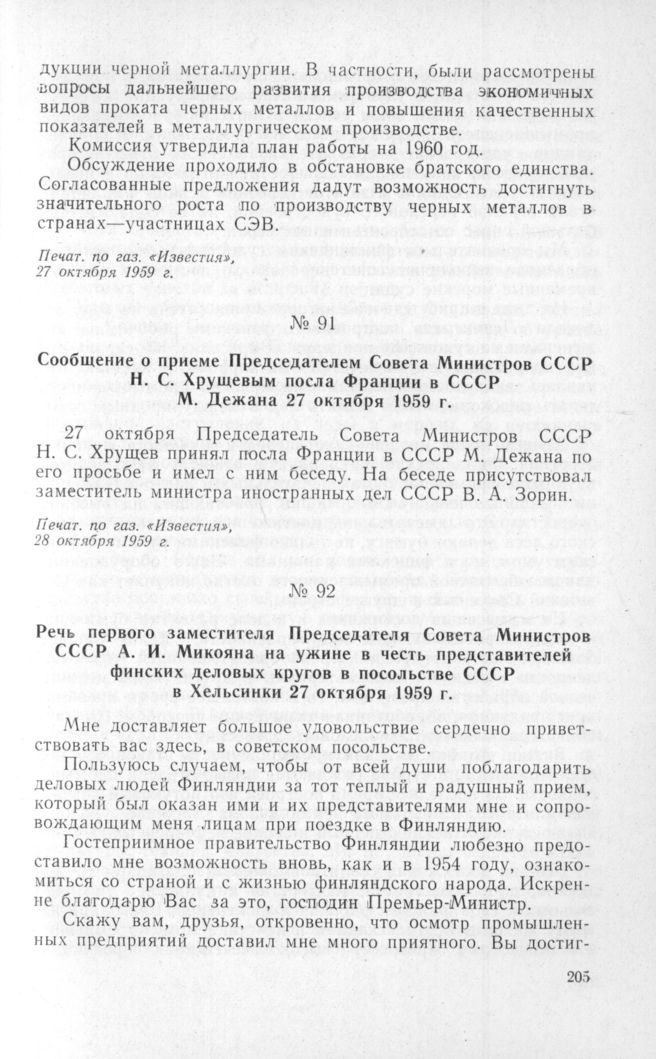 дукции черной металлургии. В частности, были рассмотрены вопросы дальнейшего развития производства экономичных видов проката черных металлов и повышения качественных показателей в металлургическом производстве.

Комиссия утвердила план работы на 1960 год.

Обсуждение проходило в обстановке братского единства. Согласованные предложения дадут возможность достигнуть значительного роста по производству черных металлов в странах—участницах СЭВ.

Печат. по газ. «Известия», 27 октября 1959 г.

№ 91

Сообщение о приеме Председателем Совета Министров СССР Н. С. Хрущевым посла Франции в СССР М. Дежана 27 октября 1959 г.

27 октября Председатель Совета Министров СССР Н. С. Хрущев принял посла Франции в СССР М. Дежана по его просьбе и имел с ним беседу. На беседе присутствовал заместитель министра иностранных дел СССР В. А. Зорин.

Печат. по газ. «Известия», 28 октября 1959 г.

№ 92

Речь первого заместителя Председателя Совета Министров СССР А. И. Микояна на ужине в честь представителей финских деловых кругов в посольстве СССР в Хельсинки 27 октября 1959 г.

Мне доставляет большое удовольствие сердечно приветствовать вас здесь, в советском посольстве.

Пользуюсь случаем, чтобы от всей души поблагодарить деловых людей Финляндии за тот теплый и радушный прием, который был оказан ими и их представителями мне и сопровождающим меня лицам при поездке в Финляндию.

Гостеприимное правительство Финляндии любезно предоставило мне возможность вновь, как и в 1954 году, ознакомиться со страной и с жизнью финляндского народа. Искренне благодарю Вас за это, господин Премьер-Министр.

Скажу вам, друзья, откровенно, что осмотр промышленных предприятий доставил мне много приятного. Вы достиг-

205